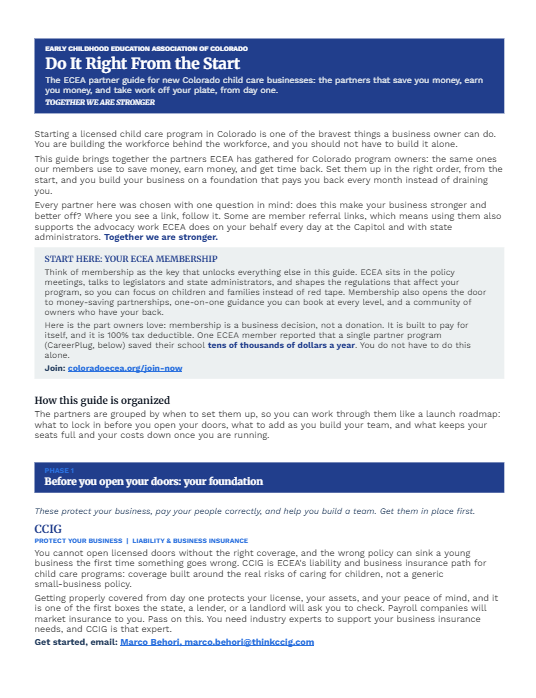 EARLY CHILDHOOD EDUCATION ASSOCIATION OF COLORADO

Do It Right From the Start

The ECEA partner guide for new Colorado child care businesses: the partners that save you money, earn you money, and take work off your plate, from day one.

TOGETHER WE ARE STRONGER

Starting a licensed child care program in Colorado is one of the bravest things a business owner can do. You are building the workforce behind the workforce, and you should not have to build it alone.

This guide brings together the partners ECEA has gathered for Colorado program owners: the same ones our members use to save money, earn money, and get time back. Set them up in the right order, from the start, and you build your business on a foundation that pays you back every month instead of draining you.

Every partner here was chosen with one question in mind: does this make your business stronger and better off? Where you see a link, follow it. Some are member referral links, which means using them also supports the advocacy work ECEA does on your behalf every day at the Capitol and with state administrators. Together we are stronger.

START HERE: YOUR ECEA MEMBERSHIP

Think of membership as the key that unlocks everything else in this guide. ECEA sits in the policy meetings, talks to legislators and state administrators, and shapes the regulations that affect your program, so you can focus on children and families instead of red tape. Membership also opens the door to money-saving partnerships, one-on-one guidance you can book at every level, and a community of owners who have your back.

Here is the part owners love: membership is a business decision, not a donation. It is built to pay for itself, and it is 100% tax deductible. One ECEA member reported that a single partner program (CareerPlug, below) saved their school tens of thousands of dollars a year. You do not have to do this alone.

Join: coloradoecea.org/join-now

How this guide is organized

The partners are grouped by when to set them up, so you can work through them like a launch roadmap: what to lock in before you open your doors, what to add as you build your team, and what keeps your seats full and your costs down once you are running.

PHASE 1

Before you open your doors: your foundation

These protect your business, pay your people correctly, and help you build a team. Get them in place first.

CCIG

PROTECT YOUR BUSINESS | LIABILITY & BUSINESS INSURANCE

You cannot open licensed doors without the right coverage, and the wrong policy can sink a young business the first time something goes wrong. CCIG is ECEA's liability and business insurance path for child care programs: coverage built around the real risks of caring for children, not a generic small-business policy.

Getting properly covered from day one protects your license, your assets, and your peace of mind, and it is one of the first boxes the state, a lender, or a landlord will ask you to check. Payroll companies will market insurance to you. Pass on this. You need industry experts to support your business insurance needs, and CCIG is that expert.

Get started, email: Marco Behori, marco.behori@thinkccig.com